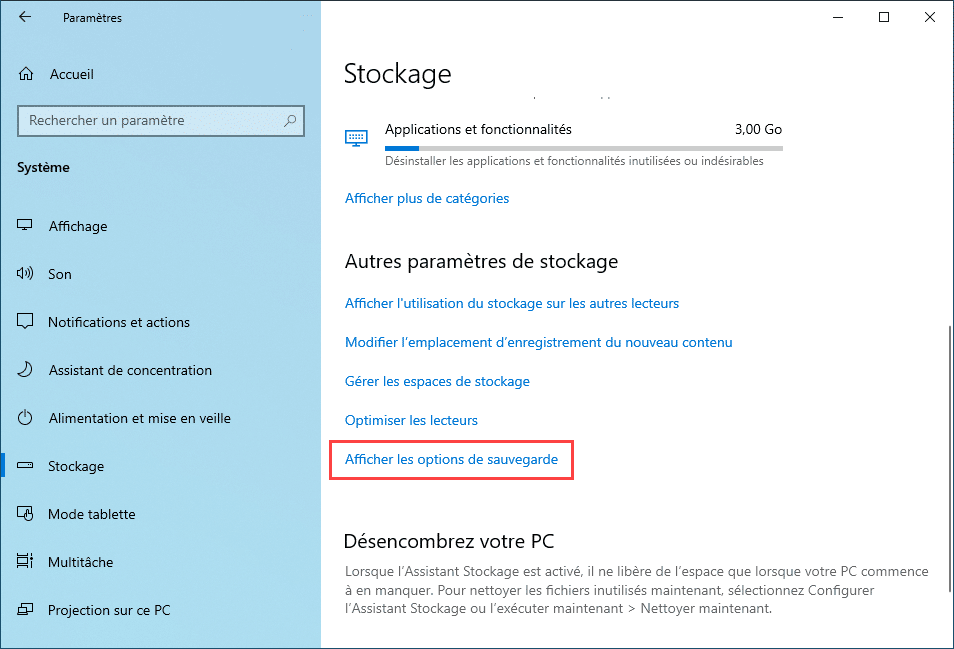 Paramètres

Accueil

Rechercher un paramètre

Système

Affichage

Son

Notifications et actions

Assistant de concentration

Alimentation et mise en veille

Stockage

Mode tablette

Multitâche

Projection sur ce PC

Stockage

Applications et fonctionnalités 3,00 Go

Désinstaller les applications et fonctionnalités inutilisées ou indésirables

Afficher plus de catégories

Autres paramètres de stockage

Afficher l'utilisation du stockage sur les autres lecteurs

Modifier l'emplacement d'enregistrement du nouveau contenu

Gérer les espaces de stockage

Optimiser les lecteurs

Afficher les options de sauvegarde

Désencombrez votre PC

Lorsque l'Assistant Stockage est activé, il ne libère de l'espace que lorsque votre PC commence à en manquer. Pour nettoyer les fichiers inutilisés maintenant, sélectionnez Configurer l'Assistant Stockage ou l'exécuter maintenant > Nettoyer maintenant.